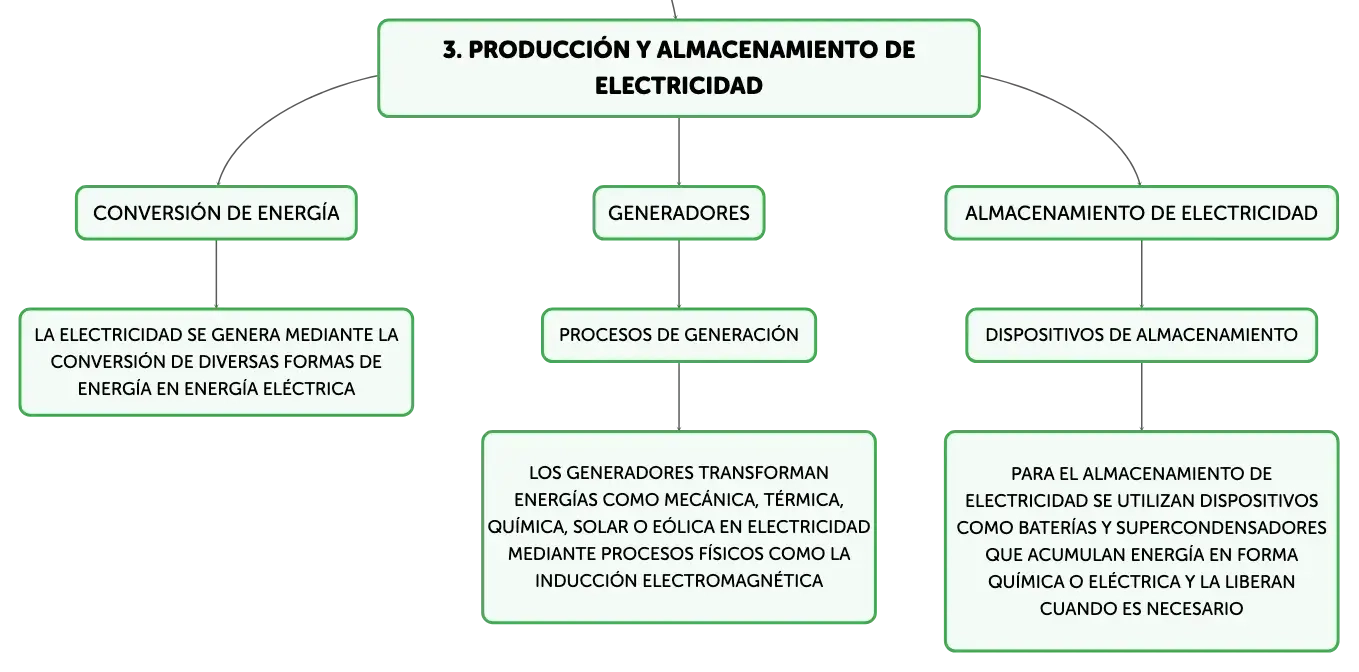 3. PRODUCCIÓN Y ALMACENAMIENTO DE ELECTRICIDAD

CONVERSIÓN DE ENERGÍA

LA ELECTRICIDAD SE GENERA MEDIANTE LA CONVERSIÓN DE DIVERSAS FORMAS DE ENERGÍA EN ENERGÍA ELÉCTRICA

GENERADORES

PROCESOS DE GENERACIÓN

LOS GENERADORES TRANSFORMAN ENERGÍAS COMO MECÁNICA, TÉRMICA, QUÍMICA, SOLAR O EÓLICA EN ELECTRICIDAD MEDIANTE PROCESOS FÍSICOS COMO LA INDUCCIÓN ELECTROMAGNÉTICA

ALMACENAMIENTO DE ELECTRICIDAD

DISPOSITIVOS DE ALMACENAMIENTO

PARA EL ALMACENAMIENTO DE ELECTRICIDAD SE UTILIZAN DISPOSITIVOS COMO BATERÍAS Y SUPERCONDENSADORES QUE ACUMULAN ENERGÍA EN FORMA QUÍMICA O ELÉCTRICA Y LA LIBERAN CUANDO ES NECESARIO